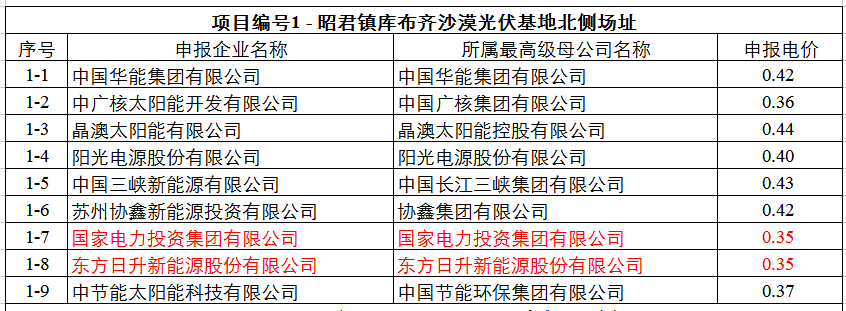 项目编号1 - 昭君镇库布齐沙漠光伏基地北侧场址

| 序号 | 申报企业名称 | 所属最高级母公司名称 | 申报电价 |
|---|---|---|---|
| 1-1 | 中国华能集团有限公司 | 中国华能集团有限公司 | 0.42 |
| 1-2 | 中广核太阳能开发有限公司 | 中国广核集团有限公司 | 0.36 |
| 1-3 | 晶澳太阳能有限公司 | 晶澳太阳能控股有限公司 | 0.44 |
| 1-4 | 阳光电源股份有限公司 | 阳光电源股份有限公司 | 0.40 |
| 1-5 | 中国三峡新能源有限公司 | 中国长江三峡集团有限公司 | 0.43 |
| 1-6 | 苏州协鑫新能源投资有限公司 | 协鑫集团有限公司 | 0.42 |
| 1-7 | 国家电力投资集团有限公司 | 国家电力投资集团有限公司 | 0.35 |
| 1-8 | 东方日升新能源股份有限公司 | 东方日升新能源股份有限公司 | 0.35 |
| 1-9 | 中节能太阳能科技有限公司 | 中国节能环保集团有限公司 | 0.37 |